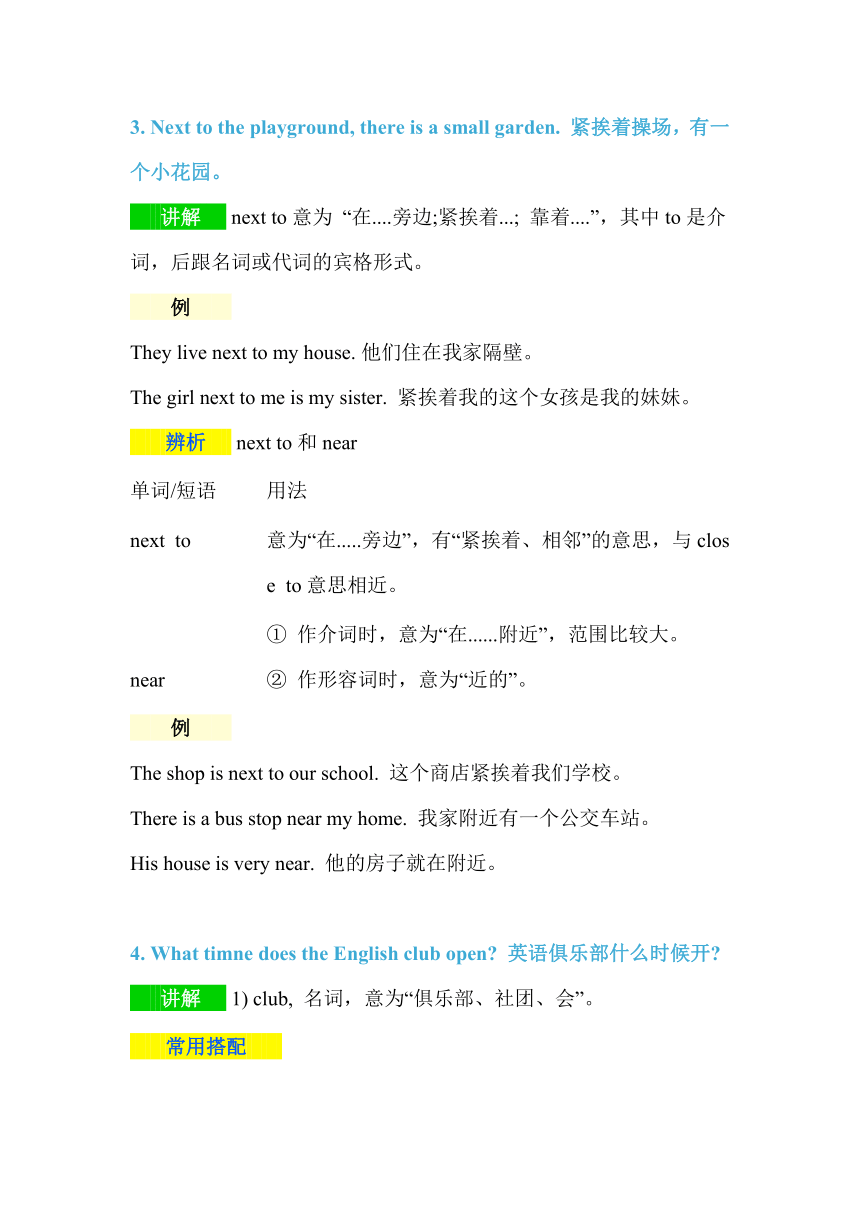 3. Next to the playground, there is a small garden. 紧挨着操场，有一个小花园。

讲解 next to 意为 “在....旁边;紧挨着...; 靠着....”，其中 to 是介词，后跟名词或代词的宾格形式。

例

They live next to my house. 他们住在我家隔壁。

The girl next to me is my sister. 紧挨着我的这个女孩是我的妹妹。

辨析 next to 和 near

| 单词/短语 | 用法 |
|---|---|
| next to | 意为“在.....旁边”，有“紧挨着、相邻”的意思，与 close to 意思相近。 |
| near | ① 作介词时，意为“在......附近”，范围比较大。 ② 作形容词时，意为“近的”。 |

例

The shop is next to our school. 这个商店紧挨着我们学校。

There is a bus stop near my home. 我家附近有一个公交车站。

His house is very near. 他的房子就在附近。

4. What timne does the English club open? 英语俱乐部什么时候开?

讲解 1) club, 名词，意为“俱乐部、社团、会”。

常用搭配